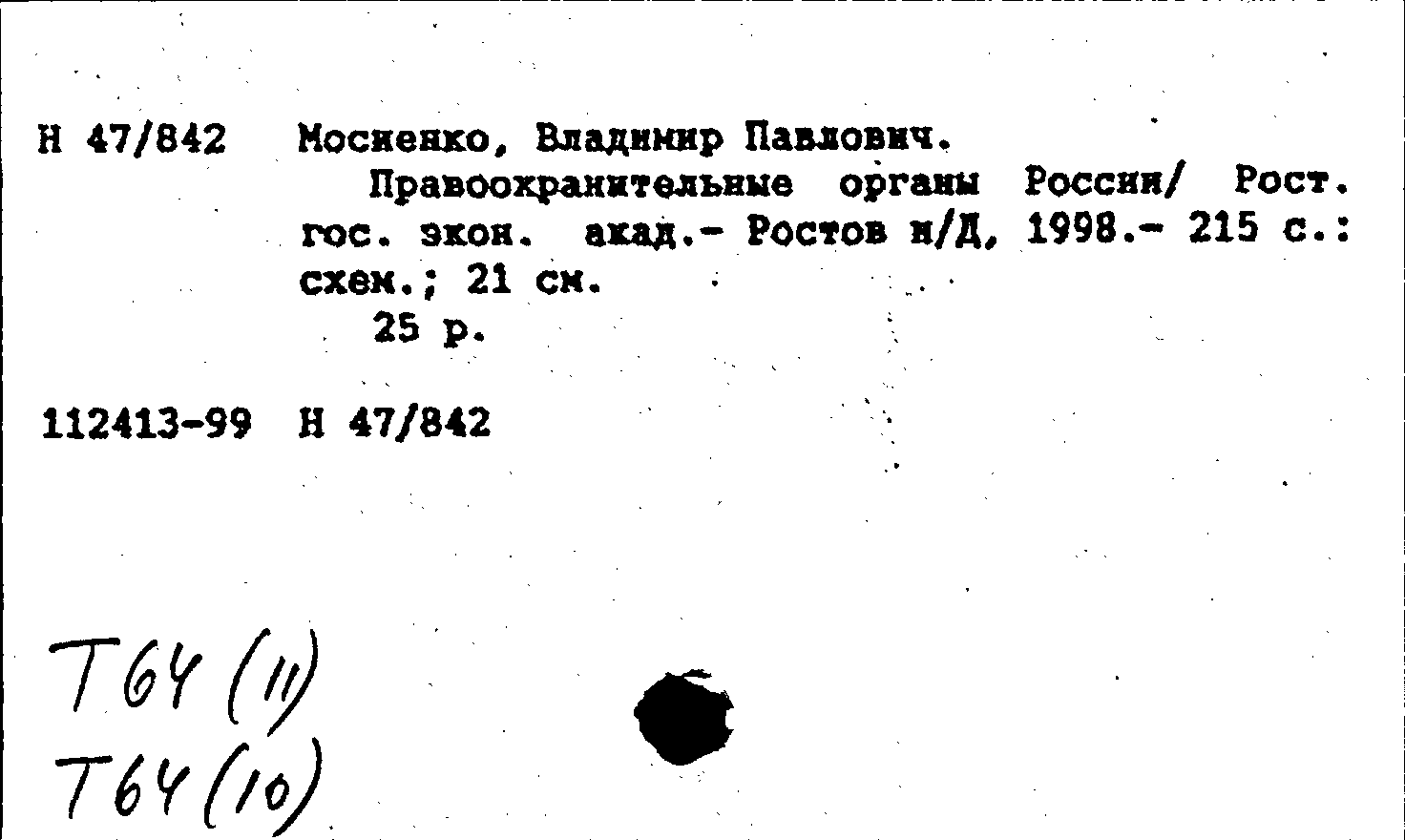 Н 47/842 Мосиенко, Владимир Павлович.

Правоохранительные органы России/ Рост. гос. экон. акад.- Ростов н/Д, 1998.- 215 с.: схем.; 21 см.

25 р.

112413-99 Н 47/842

Т64 (11)
Т64 (10)